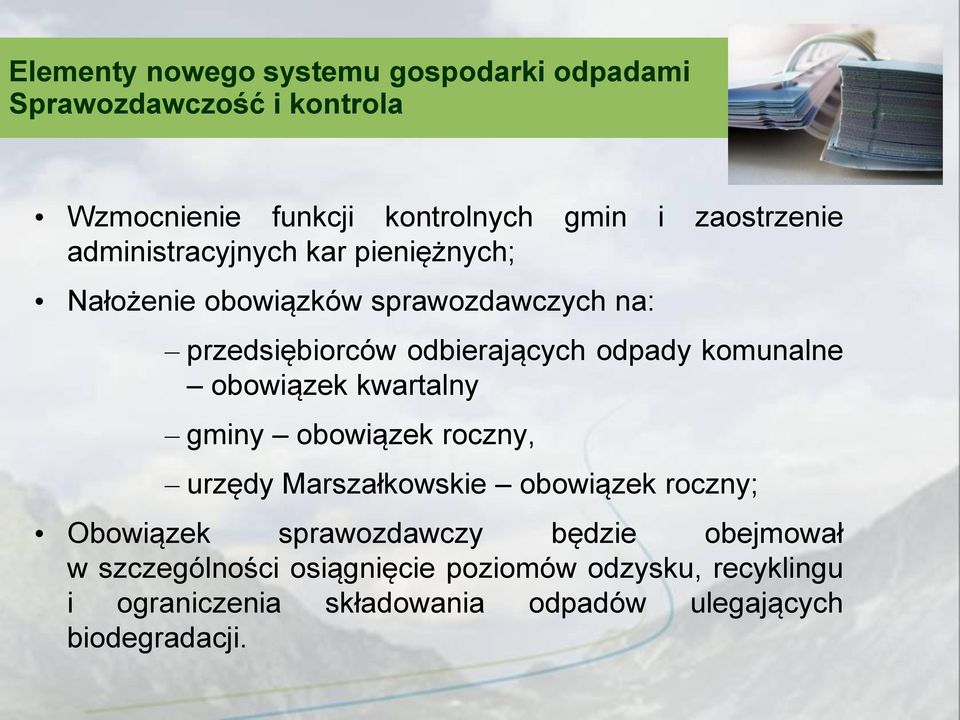 Elementy nowego systemu gospodarki odpadami
Sprawozdawczość i kontrola

• Wzmocnienie funkcji kontrolnych gmin i zaostrzenie administracyjnych kar pieniężnych;

• Nałożenie obowiązków sprawozdawczych na:

– przedsiębiorców odbierających odpady komunalne – obowiązek kwartalny

– gminy – obowiązek roczny,

– urzędy Marszałkowskie – obowiązek roczny;

• Obowiązek sprawozdawczy będzie obejmował w szczególności osiągnięcie poziomów odzysku, recyklingu i ograniczenia składowania odpadów ulegających biodegradacji.